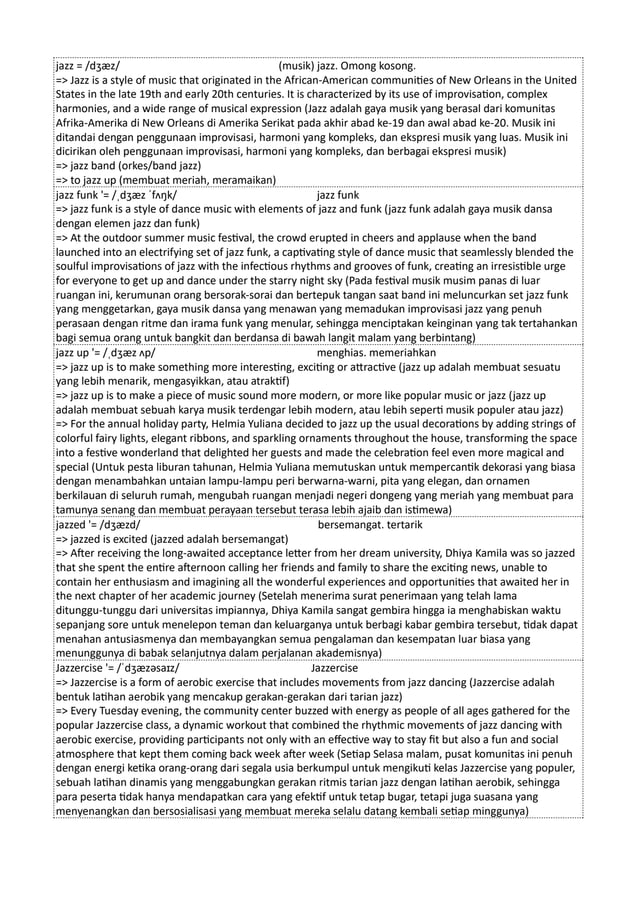 jazz = /dʒæz/ (musik) jazz. Omong kosong.
=> Jazz is a style of music that originated in the African-American communities of New Orleans in the United States in the late 19th and early 20th centuries. It is characterized by its use of improvisation, complex harmonies, and a wide range of musical expression (Jazz adalah gaya musik yang berasal dari komunitas Afrika-Amerika di New Orleans di Amerika Serikat pada akhir abad ke-19 dan awal abad ke-20. Musik ini ditandai dengan penggunaan improvisasi, harmoni yang kompleks, dan ekspresi musik yang luas. Musik ini dicirikan oleh penggunaan improvisasi, harmoni yang kompleks, dan berbagai ekspresi musik)
=> jazz band (orkes/band jazz)
=> to jazz up (membuat meriah, meramaikan)

jazz funk '= /ˌdʒæz ˈfʌŋk/ jazz funk
=> jazz funk is a style of dance music with elements of jazz and funk (jazz funk adalah gaya musik dansa dengan elemen jazz dan funk)
=> At the outdoor summer music festival, the crowd erupted in cheers and applause when the band launched into an electrifying set of jazz funk, a captivating style of dance music that seamlessly blended the soulful improvisations of jazz with the infectious rhythms and grooves of funk, creating an irresistible urge for everyone to get up and dance under the starry night sky (Pada festival musik musim panas di luar ruangan ini, kerumunan orang bersorak-sorai dan bertepuk tangan saat band ini meluncurkan set jazz funk yang menggetarkan, gaya musik dansa yang menawan yang memadukan improvisasi jazz yang penuh perasaan dengan ritme dan irama funk yang menular, sehingga menciptakan keinginan yang tak tertahankan bagi semua orang untuk bangkit dan berdansa di bawah langit malam yang berbintang)

jazz up '= /ˌdʒæz ʌp/ menghias. memeriahkan
=> jazz up is to make something more interesting, exciting or attractive (jazz up adalah membuat sesuatu yang lebih menarik, mengasyikkan, atau atraktif)
=> jazz up is to make a piece of music sound more modern, or more like popular music or jazz (jazz up adalah membuat sebuah karya musik terdengar lebih modern, atau lebih seperti musik populer atau jazz)
=> For the annual holiday party, Helmia Yuliana decided to jazz up the usual decorations by adding strings of colorful fairy lights, elegant ribbons, and sparkling ornaments throughout the house, transforming the space into a festive wonderland that delighted her guests and made the celebration feel even more magical and special (Untuk pesta liburan tahunan, Helmia Yuliana memutuskan untuk mempercantik dekorasi yang biasa dengan menambahkan untaian lampu-lampu peri berwarna-warni, pita yang elegan, dan ornamen berkilauan di seluruh rumah, mengubah ruangan menjadi negeri dongeng yang meriah yang membuat para tamunya senang dan membuat perayaan tersebut terasa lebih ajaib dan istimewa)

jazzed '= /dʒæzd/ bersemangat. tertarik
=> jazzed is excited (jazzed adalah bersemangat)
=> After receiving the long-awaited acceptance letter from her dream university, Dhiya Kamila was so jazzed that she spent the entire afternoon calling her friends and family to share the exciting news, unable to contain her enthusiasm and imagining all the wonderful experiences and opportunities that awaited her in the next chapter of her academic journey (Setelah menerima surat penerimaan yang telah lama ditunggu-tunggu dari universitas impiannya, Dhiya Kamila sangat gembira hingga ia menghabiskan waktu sepanjang sore untuk menelepon teman dan keluarganya untuk berbagi kabar gembira tersebut, tidak dapat menahan antusiasmenya dan membayangkan semua pengalaman dan kesempatan luar biasa yang menunggunya di babak selanjutnya dalam perjalanan akademisnya)

Jazzercise '= /ˈdʒæzəsaɪz/ Jazzercise
=> Jazzercise is a form of aerobic exercise that includes movements from jazz dancing (Jazzercise adalah bentuk latihan aerobik yang mencakup gerakan-gerakan dari tarian jazz)
=> Every Tuesday evening, the community center buzzed with energy as people of all ages gathered for the popular Jazzercise class, a dynamic workout that combined the rhythmic movements of jazz dancing with aerobic exercise, providing participants not only with an effective way to stay fit but also a fun and social atmosphere that kept them coming back week after week (Setiap Selasa malam, pusat komunitas ini penuh dengan energi ketika orang-orang dari segala usia berkumpul untuk mengikuti kelas Jazzercise yang populer, sebuah latihan dinamis yang menggabungkan gerakan ritmis tarian jazz dengan latihan aerobik, sehingga para peserta tidak hanya mendapatkan cara yang efektif untuk tetap bugar, tetapi juga suasana yang menyenangkan dan bersosialisasi yang membuat mereka selalu datang kembali setiap minggunya)